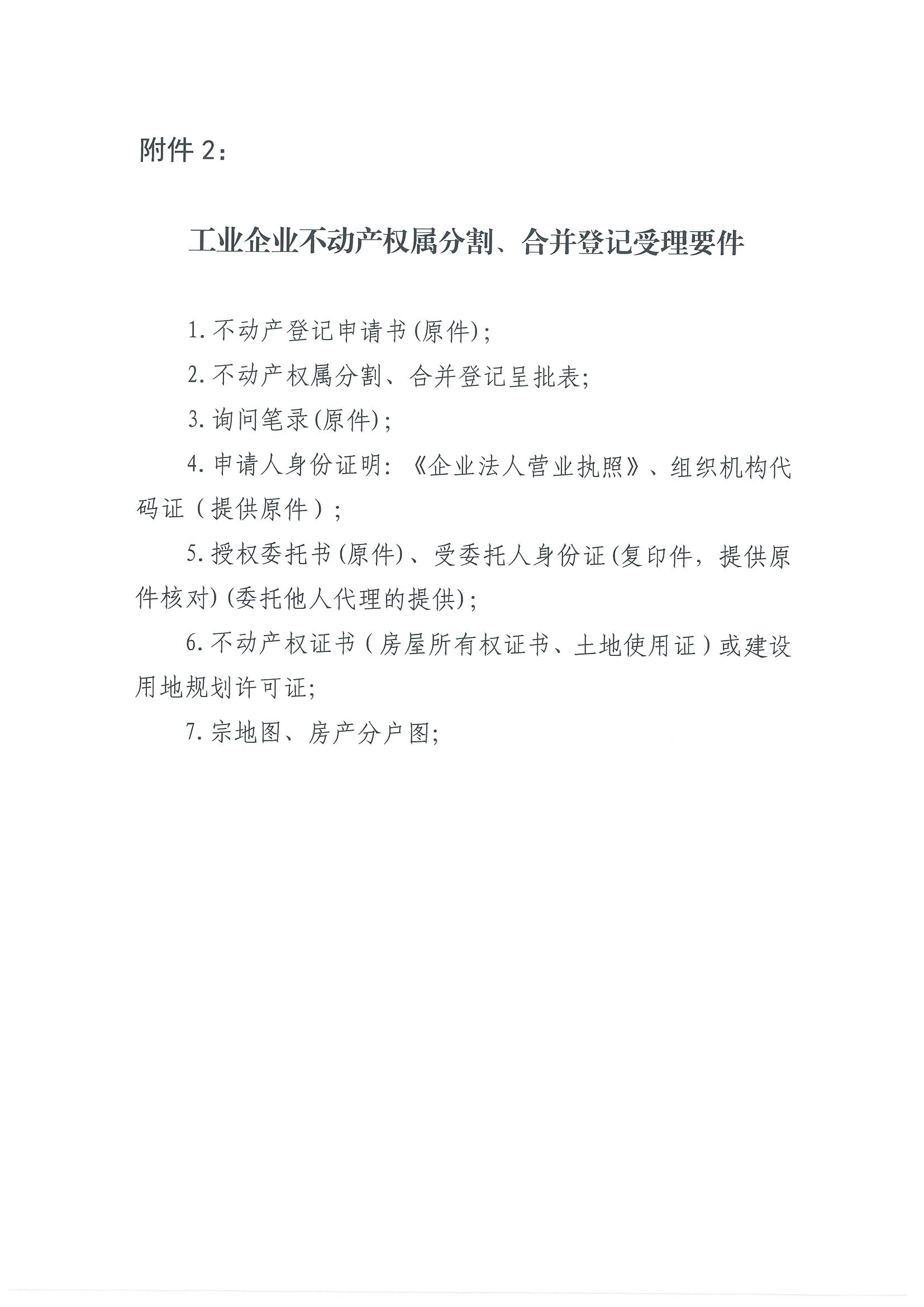 附件 2：

工业企业不动产权属分割、合并登记受理要件

1. 不动产登记申请书(原件)；

2. 不动产权属分割、合并登记呈批表;

3. 询问笔录(原件)；

4. 申请人身份证明：《企业法人营业执照》、组织机构代码证（提供原件）；

5. 授权委托书(原件)、受委托人身份证(复印件，提供原件核对)(委托他人代理的提供)；

6. 不动产权证书（房屋所有权证书、土地使用证）或建设用地规划许可证;

7. 宗地图、房产分户图;